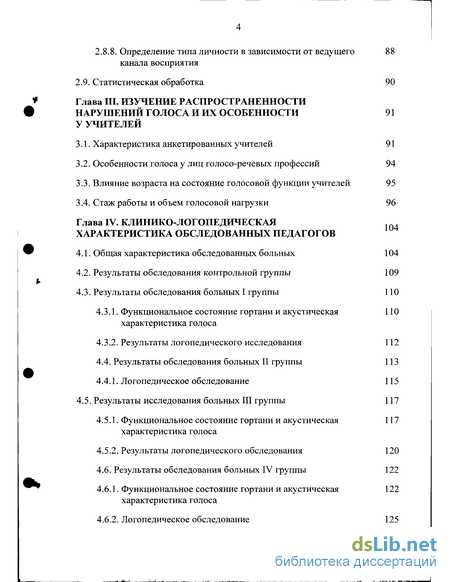 4

2.8.8. Определение типа личности в зависимости от ведущего канала восприятия 88

2.9. Статистическая обработка 90

Глава III. ИЗУЧЕНИЕ РАСПРОСТРАНЕННОСТИ НАРУШЕНИЙ ГОЛОСА И ИХ ОСОБЕННОСТИ У УЧИТЕЛЕЙ 91

3.1. Характеристика анкетированных учителей 91

3.2. Особенности голоса у лиц голосо-речевых профессий 94

3.3. Влияние возраста на состояние голосовой функции учителей 95

3.4. Стаж работы и объем голосовой нагрузки 96

Глава IV. КЛИНИКО-ЛОГОПЕДИЧЕСКАЯ ХАРАКТЕРИСТИКА ОБСЛЕДОВАННЫХ ПЕДАГОГОВ 104

4.1. Общая характеристика обследованных больных 104

4.2. Результаты обследования контрольной группы 109

4.3. Результаты обследования больных I группы 110

4.3.1. Функциональное состояние гортани и акустическая характеристика голоса 110

4.3.2. Результаты логопедического исследования 112

4.4. Результаты обследования больных II группы 113

4.4.1. Логопедическое обследование 115

4.5. Результаты исследования больных III группы 117

4.5.1. Функциональное состояние гортани и акустическая характеристика голоса 117

4.5.2. Результаты логопедического обследования 120

4.6. Результаты обследования больных IV группы 122

4.6.1. Функциональное состояние гортани и акустическая характеристика голоса 122

4.6.2. Логопедическое обследование 125

dsLib.net
библиотека диссертаций